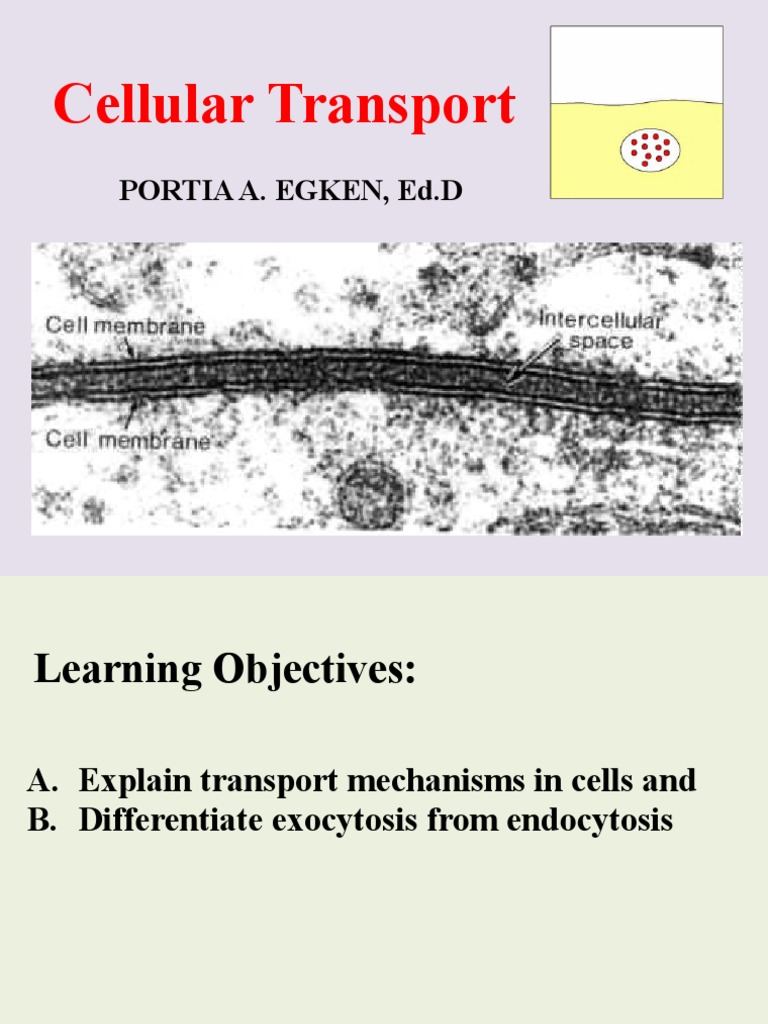 Cellular Transport

PORTIA A. EGKEN, Ed.D

Cell membrane

Intercellular space

Cell membrane

Learning Objectives:

A. Explain transport mechanisms in cells and
B. Differentiate exocytosis from endocytosis